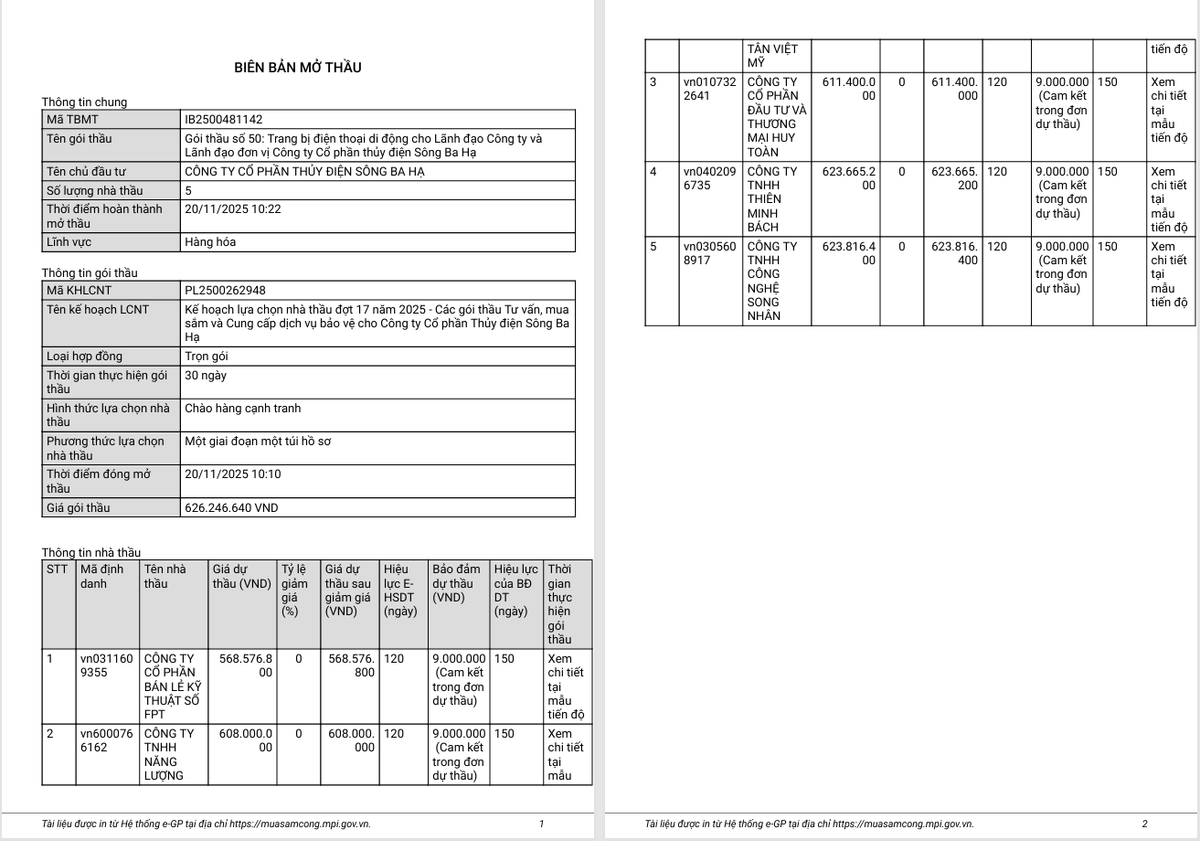 BIÊN BẢN MỞ THẦU

Thông tin chung

| Mã TBMT | IB2500481142 |
|---|---|
| Tên gói thầu | Gói thầu số 50: Trang bị điện thoại di động cho Lãnh đạo Công ty và Lãnh đạo đơn vị Công ty Cổ phần thủy điện Sông Ba Hạ |
| Tên chủ đầu tư | CÔNG TY CỔ PHẦN THỦY ĐIỆN SÔNG BA HẠ |
| Số lượng nhà thầu | 5 |
| Thời điểm hoàn thành mở thầu | 20/11/2025 10:22 |
| Lĩnh vực | Hàng hóa |

Thông tin gói thầu

| Mã KHLCNT | PL2500262948 |
|---|---|
| Tên kế hoạch LCNT | Kế hoạch lựa chọn nhà thầu đợt 17 năm 2025 - Các gói thầu Tư vấn, mua sắm và Cung cấp dịch vụ bảo vệ cho Công ty Cổ phần Thủy điện Sông Ba Hạ |
| Loại hợp đồng | Trọn gói |
| Thời gian thực hiện gói thầu | 30 ngày |
| Hình thức lựa chọn nhà thầu | Chào hàng cạnh tranh |
| Phương thức lựa chọn nhà thầu | Một giai đoạn một túi hồ sơ |
| Thời điểm đóng mở thầu | 20/11/2025 10:10 |
| Giá gói thầu | 626.246.640 VND |

Thông tin nhà thầu

| STT | Mã định danh | Tên nhà thầu | Giá dự thầu (VND) | Tỷ lệ giảm giá (%) | Giá dự thầu sau giảm giá (VND) | Hiệu lực E-HSDT (ngày) | Bảo đảm dự thầu (VND) | Hiệu lực của BĐ DT (ngày) | Thời gian thực hiện gói thầu |
|---|---|---|---|---|---|---|---|---|---|
| 1 | vn0311609355 | CÔNG TY CỔ PHẦN BÁN LẺ KỸ THUẬT SỐ FPT | 568.576.800 | 0 | 568.576.800 | 120 | 9.000.000 (Cam kết trong đơn dự thầu) | 150 | Xem chi tiết tại mẫu tiến độ |
| 2 | vn6000766162 | CÔNG TY TNHH NĂNG LƯỢNG | 608.000.000 | 0 | 608.000.000 | 120 | 9.000.000 (Cam kết trong đơn dự thầu) | 150 | Xem chi tiết tại mẫu |

Tài liệu được in từ Hệ thống e-GP tại địa chỉ https://muasamcong.mpi.gov.vn. 1

| | | TÂN VIỆT MỸ | | | | | | | tiến độ |
|---|---|---|---|---|---|---|---|---|---|
| 3 | vn0107322641 | CÔNG TY CỔ PHẦN ĐẦU TƯ VÀ THƯƠNG MẠI HUY TOÀN | 611.400.000 | 0 | 611.400.000 | 120 | 9.000.000 (Cam kết trong đơn dự thầu) | 150 | Xem chi tiết tại mẫu tiến độ |
| 4 | vn0402096735 | CÔNG TY TNHH THIÊN MINH BÁCH | 623.665.200 | 0 | 623.665.200 | 120 | 9.000.000 (Cam kết trong đơn dự thầu) | 150 | Xem chi tiết tại mẫu tiến độ |
| 5 | vn0305608917 | CÔNG TY TNHH CÔNG NGHỆ SONG NHÂN | 623.816.400 | 0 | 623.816.400 | 120 | 9.000.000 (Cam kết trong đơn dự thầu) | 150 | Xem chi tiết tại mẫu tiến độ |

Tài liệu được in từ Hệ thống e-GP tại địa chỉ https://muasamcong.mpi.gov.vn. 2